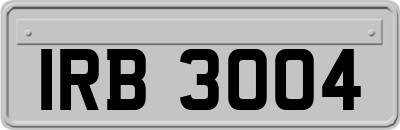 IRB 3004